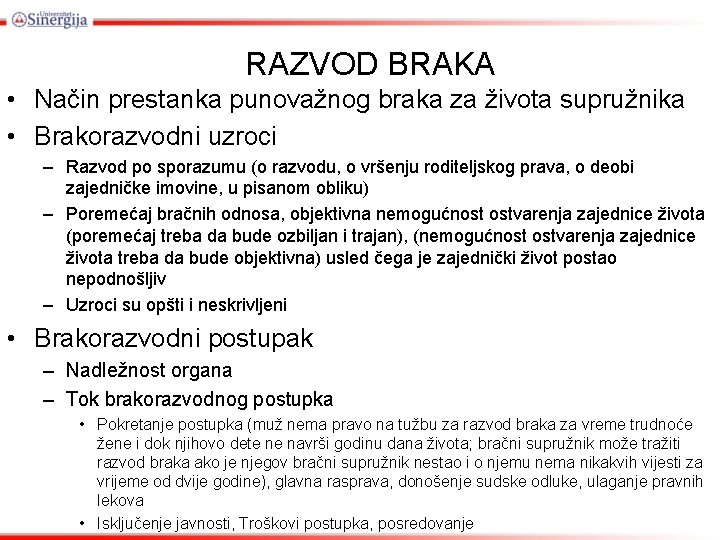 Univerzitet Sinergija

RAZVOD BRAKA

• Način prestanka punovažnog braka za života supružnika

• Brakorazvodni uzroci

– Razvod po sporazumu (o razvodu, o vršenju roditeljskog prava, o deobi zajedničke imovine, u pisanom obliku)

– Poremećaj bračnih odnosa, objektivna nemogućnost ostvarenja zajednice života (poremećaj treba da bude ozbiljan i trajan), (nemogućnost ostvarenja zajednice života treba da bude objektivna) usled čega je zajednički život postao nepodnošljiv

– Uzroci su opšti i neskrivljeni

• Brakorazvodni postupak

– Nadležnost organa

– Tok brakorazvodnog postupka

• Pokretanje postupka (muž nema pravo na tužbu za razvod braka za vreme trudnoće žene i dok njihovo dete ne navrši godinu dana života; bračni supružnik može tražiti razvod braka ako je njegov bračni supružnik nestao i o njemu nema nikakvih vijesti za vrijeme od dvije godine), glavna rasprava, donošenje sudske odluke, ulaganje pravnih lekova

• Isključenje javnosti, Troškovi postupka, posredovanje